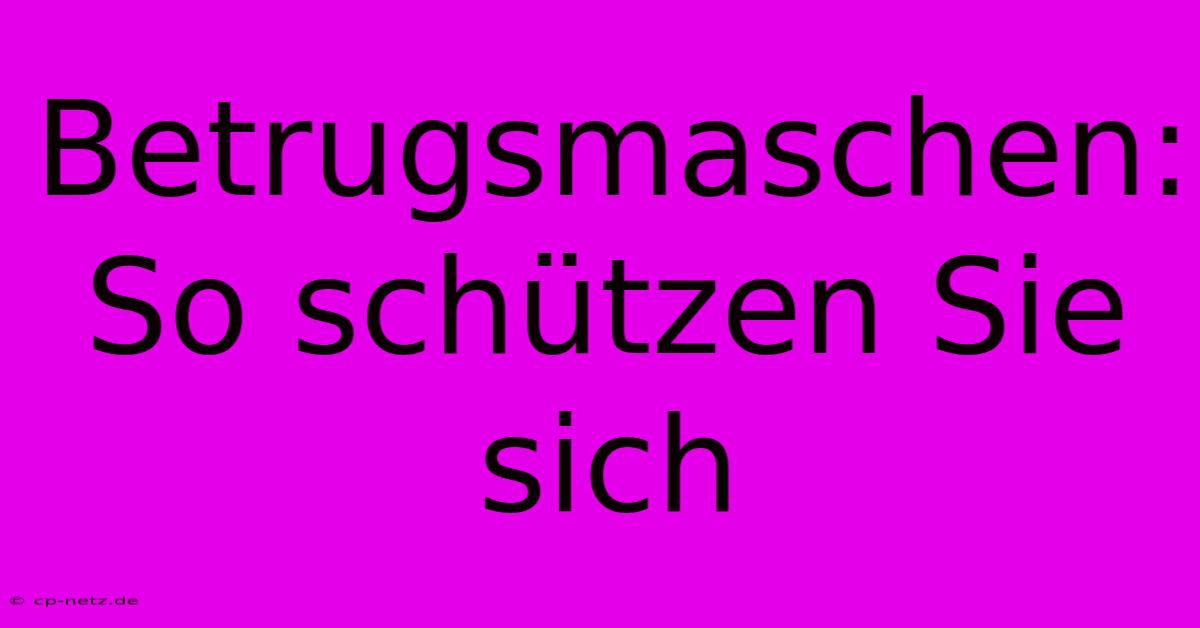 Betrugsmaschen: So schützen Sie sich

© cp-netz.de